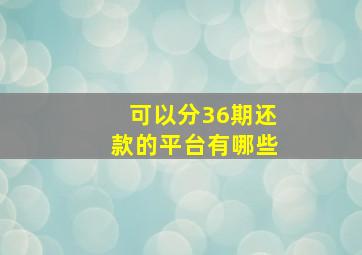 可以分36期还款的平台有哪些